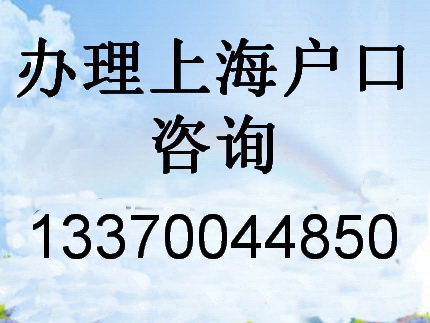 办理上海户口
咨询
13370044850